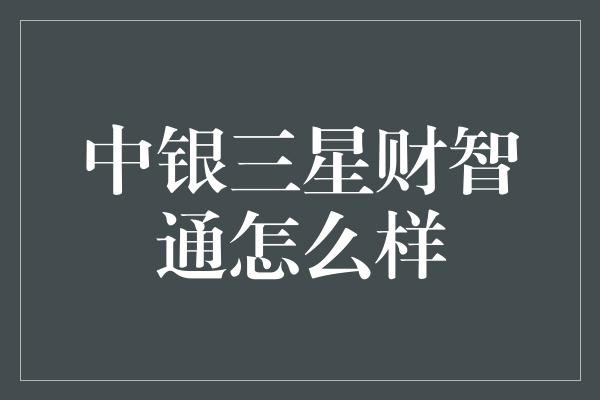 中银三星财智通怎么样